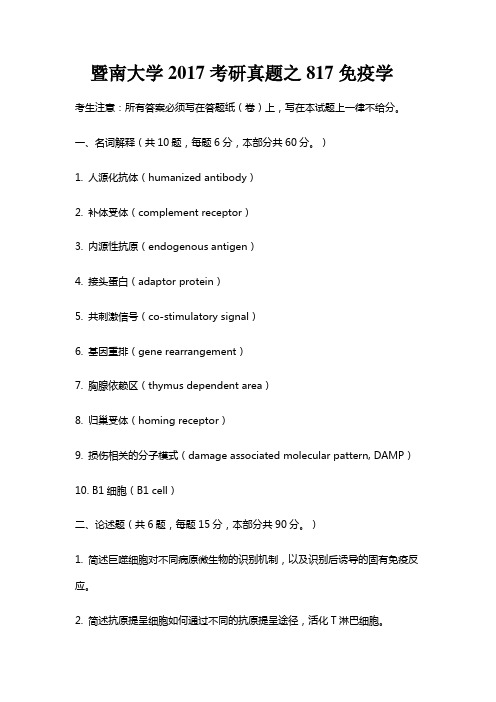 暨南大学 2017 考研真题之 817 免疫学

考生注意：所有答案必须写在答题纸（卷）上，写在本试题上一律不给分。

一、名词解释（共 10 题，每题 6 分，本部分共 60 分。）

1. 人源化抗体（humanized antibody）

2. 补体受体（complement receptor）

3. 内源性抗原（endogenous antigen）

4. 接头蛋白（adaptor protein）

5. 共刺激信号（co-stimulatory signal）

6. 基因重排（gene rearrangement）

7. 胸腺依赖区（thymus dependent area）

8. 归巢受体（homing receptor）

9. 损伤相关的分子模式（damage associated molecular pattern, DAMP）

10. B1 细胞（B1 cell）

二、论述题（共 6 题，每题 15 分，本部分共 90 分。）

1. 简述巨噬细胞对不同病原微生物的识别机制，以及识别后诱导的固有免疫反应。

2. 简述抗原提呈细胞如何通过不同的抗原提呈途径，活化 T 淋巴细胞。